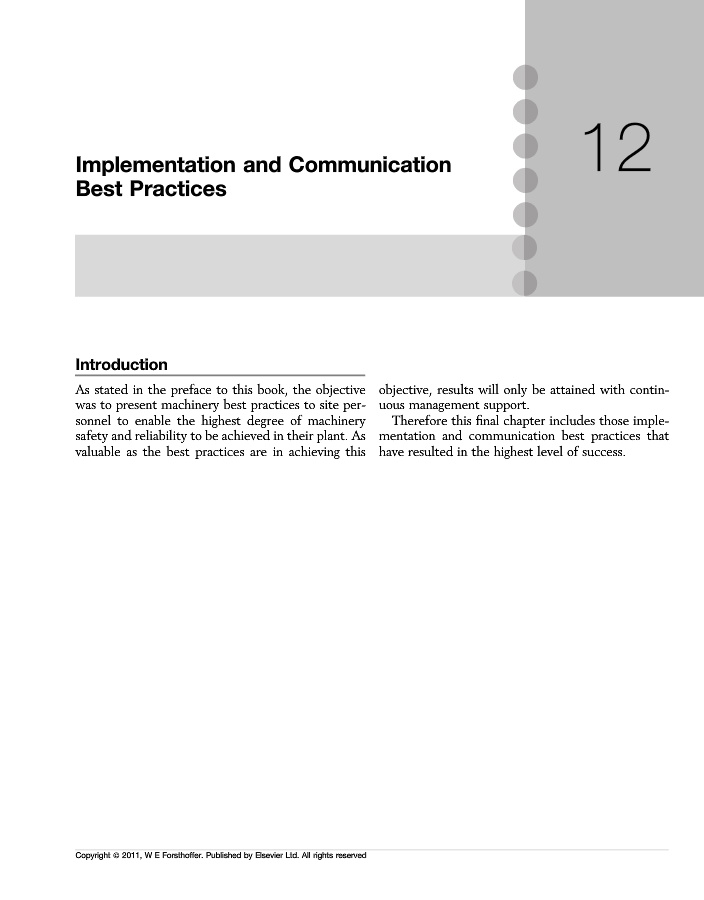 12

Implementation and Communication Best Practices

Introduction

As stated in the preface to this book, the objective was to present machinery best practices to site personnel to enable the highest degree of machinery safety and reliability to be achieved in their plant. As valuable as the best practices are in achieving this objective, results will only be attained with continuous management support.

Therefore this final chapter includes those implementation and communication best practices that have resulted in the highest level of success.

Copyright © 2011, W E Forsthoffer. Published by Elsevier Ltd. All rights reserved